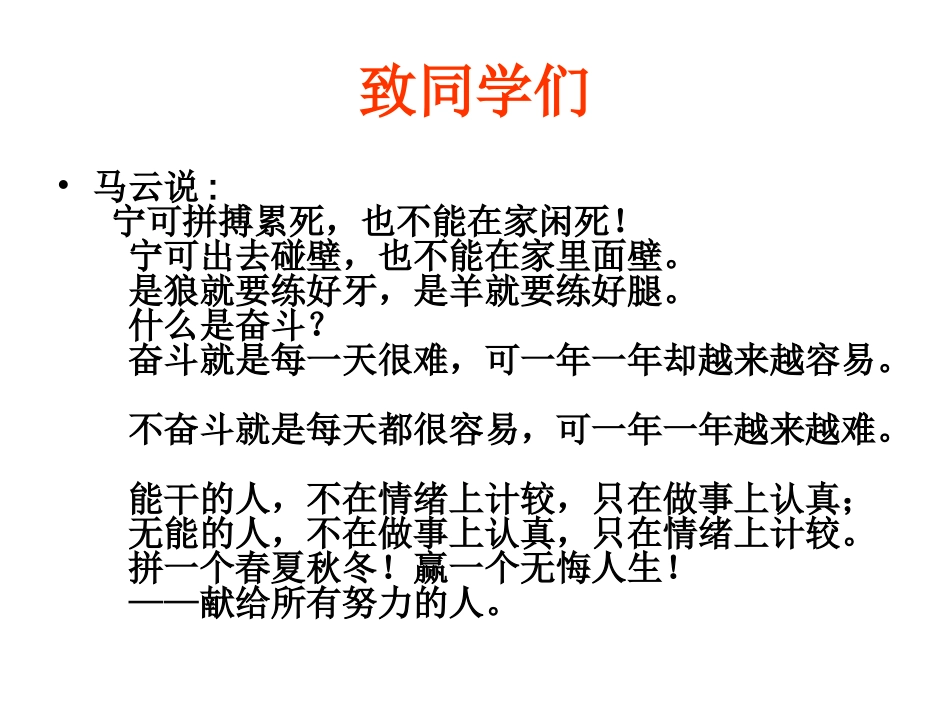 致同学们

• 马云说：
宁可拼搏累死，也不能在家闲死！
宁可出去碰壁，也不能在家里面壁。
是狼就要练好牙，是羊就要练好腿。
什么是奋斗？
奋斗就是每一天很难，可一年一年却越来越容易。

不奋斗就是每天都很容易，可一年一年越来越难。

能干的人，不在情绪上计较，只在做事上认真；
无能的人，不在做事上认真，只在情绪上计较。
拼一个春夏秋冬！赢一个无悔人生！
——献给所有努力的人。